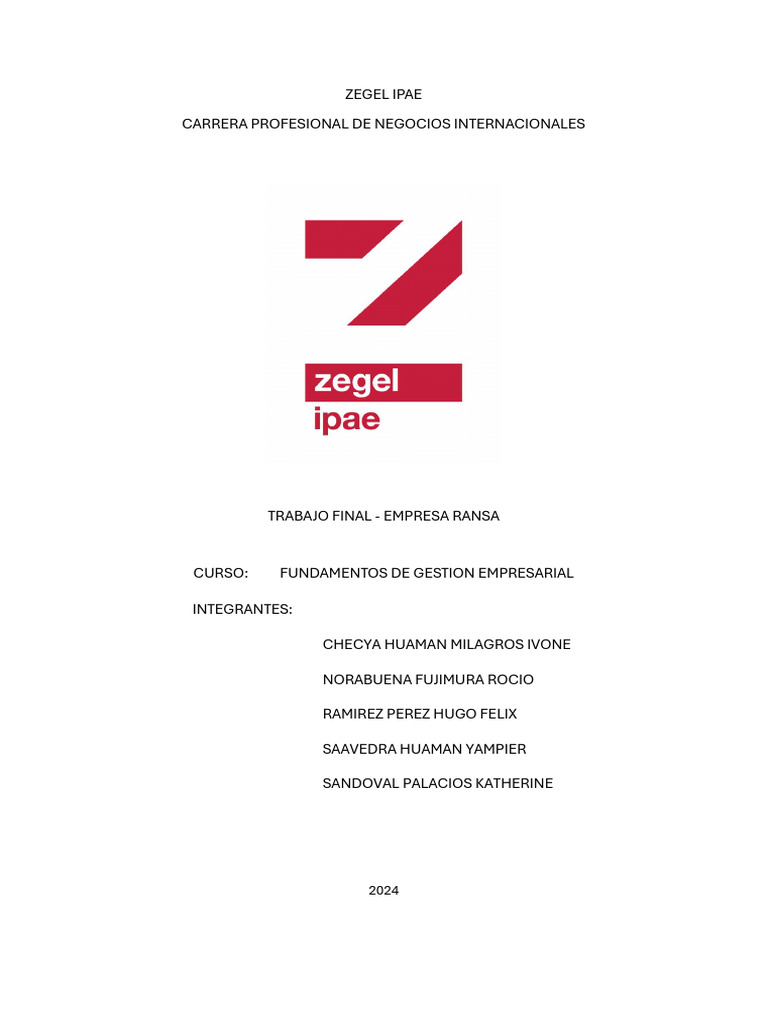 ZEGEL IPAE

CARRERA PROFESIONAL DE NEGOCIOS INTERNACIONALES

zegel
ipae

TRABAJO FINAL - EMPRESA RANSA

CURSO: FUNDAMENTOS DE GESTION EMPRESARIAL

INTEGRANTES:

CHECYA HUAMAN MILAGROS IVONE

NORABUENA FUJIMURA ROCIO

RAMIREZ PEREZ HUGO FELIX

SAAVEDRA HUAMAN YAMPIER

SANDOVAL PALACIOS KATHERINE

2024